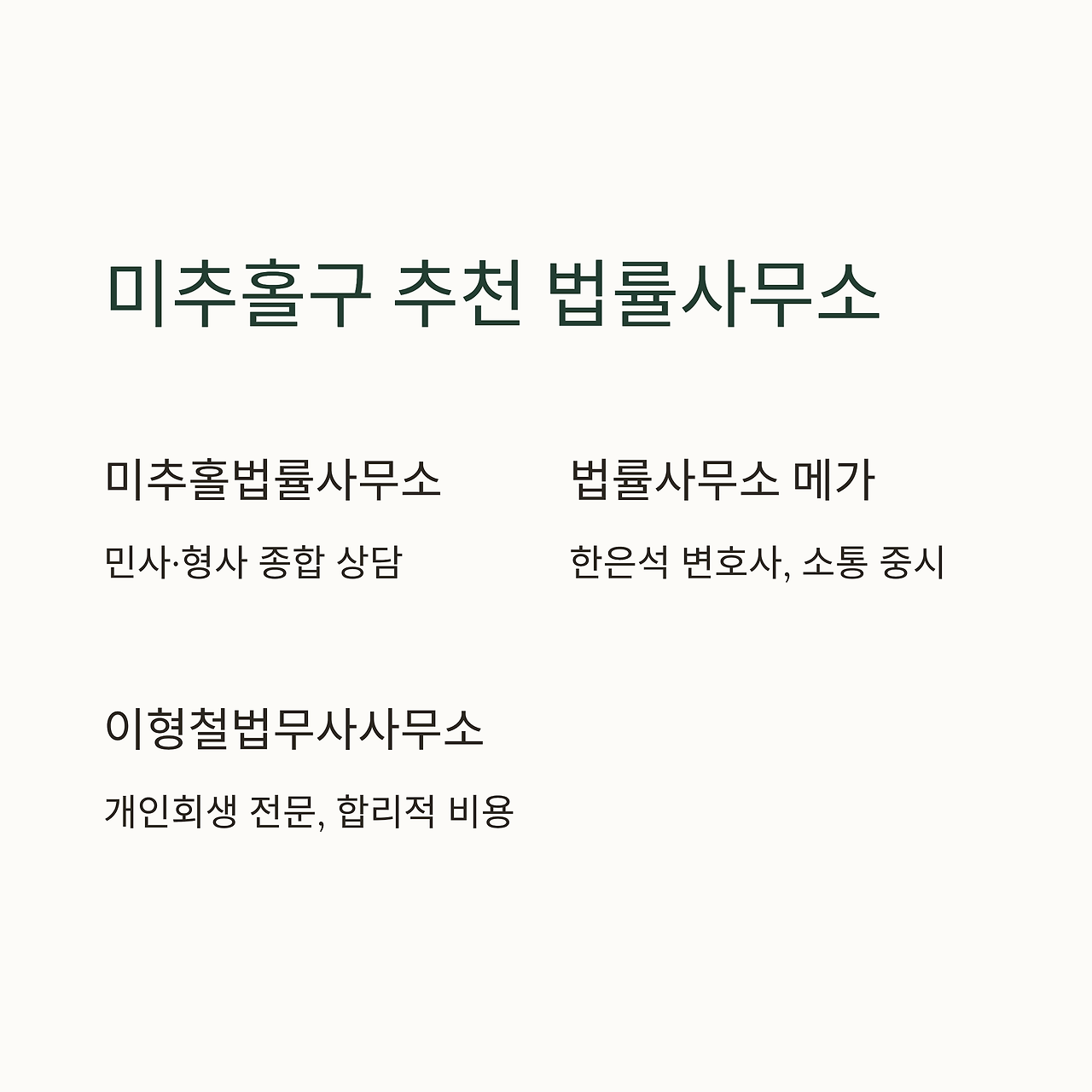 미추홀구 추천 법률사무소

미추홀법률사무소

민사·형사 종합 상담

법률사무소 메가

한은석 변호사, 소통 중시

이형철법무사사무소

개인회생 전문, 합리적 비용